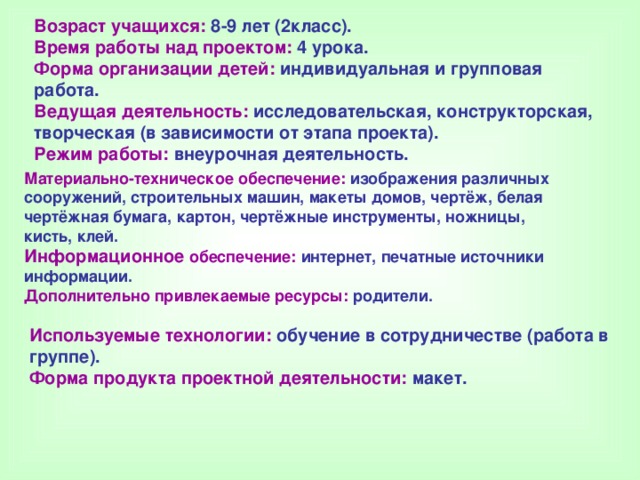 Возраст учащихся: 8-9 лет (2класс).
Время работы над проектом: 4 урока.
Форма организации детей: индивидуальная и групповая работа.
Ведущая деятельность: исследовательская, конструкторская, творческая (в зависимости от этапа проекта).
Режим работы: внеурочная деятельность.

Материально-техническое обеспечение: изображения различных сооружений, строительных машин, макеты домов, чертёж, белая чертёжная бумага, картон, чертёжные инструменты, ножницы, кисть, клей.
Информационное обеспечение: интернет, печатные источники информации.
Дополнительно привлекаемые ресурсы: родители.

Используемые технологии: обучение в сотрудничестве (работа в группе).
Форма продукта проектной деятельности: макет.